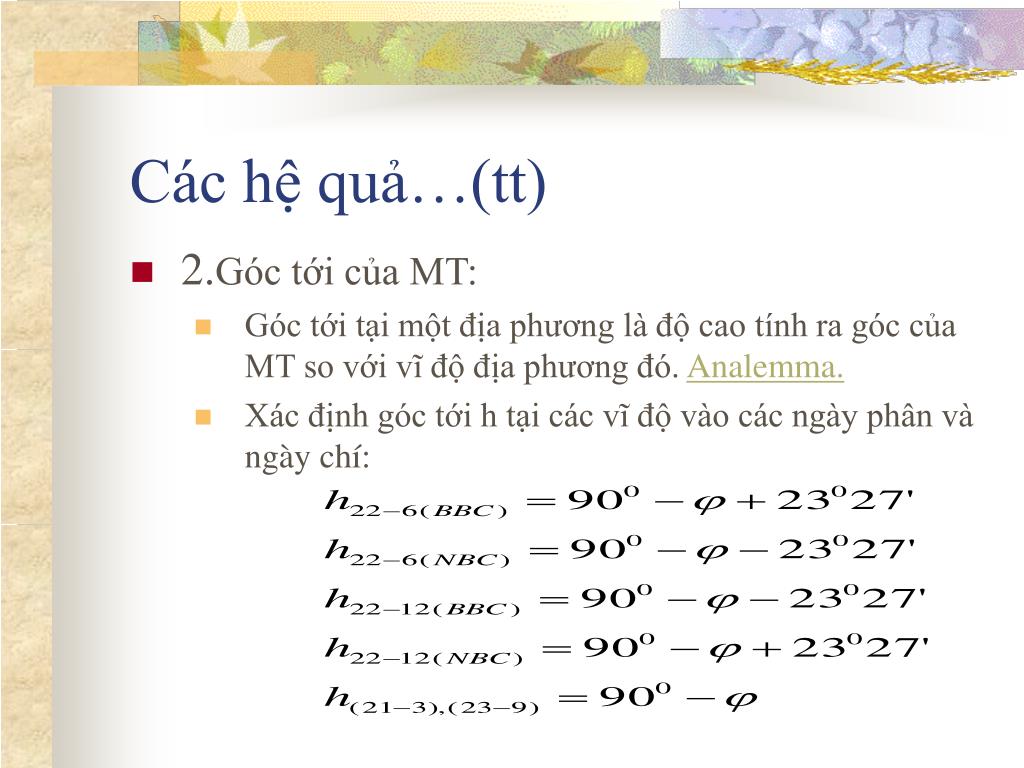 Các hệ quả…(tt)

2.Góc tới của MT:

Góc tới tại một địa phương là độ cao tính ra góc của MT so với vĩ độ địa phương đó. Analemma.

Xác định góc tới h tại các vĩ độ vào các ngày phân và ngày chí:

$h_{22-6(BBC)} = 90^o - \varphi + 23^o27'$

$h_{22-6(NBC)} = 90^o - \varphi - 23^o27'$

$h_{22-12(BBC)} = 90^o - \varphi - 23^o27'$

$h_{22-12(NBC)} = 90^o - \varphi + 23^o27'$

$h_{(21-3),(23-9)} = 90^o - \varphi$